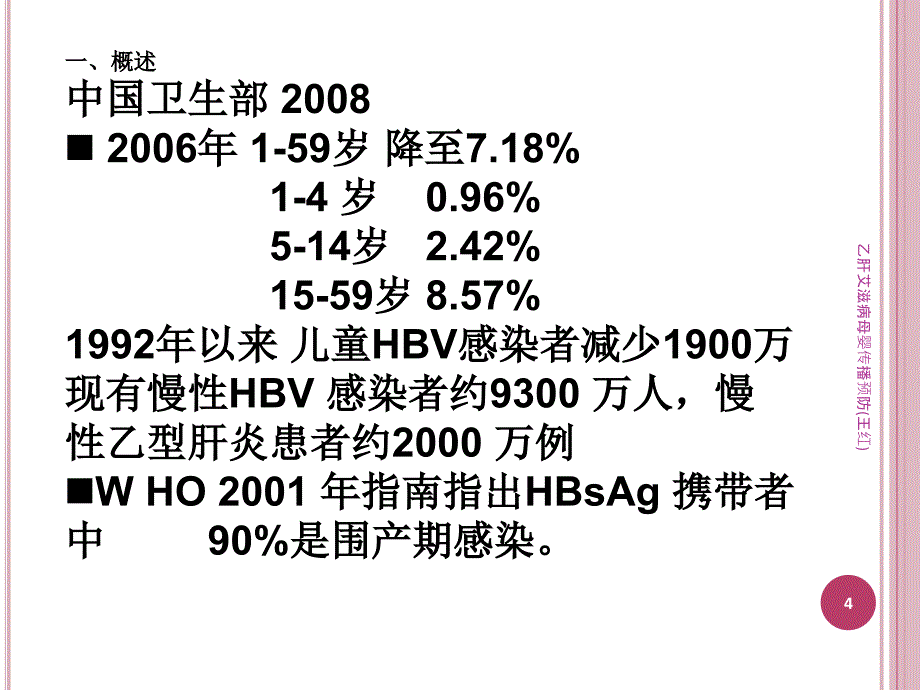 一、概述
中国卫生部 2008
■ 2006年 1-59岁 降至7.18%
1-4 岁 0.96%
5-14岁 2.42%
15-59岁 8.57%
1992年以来 儿童HBV感染者减少1900万
现有慢性HBV 感染者约9300 万人，慢性乙型肝炎患者约2000 万例
■W HO 2001 年指南指出HBsAg 携带者中 90%是围产期感染。

乙肝艾滋病母婴传播预防(王红)

4